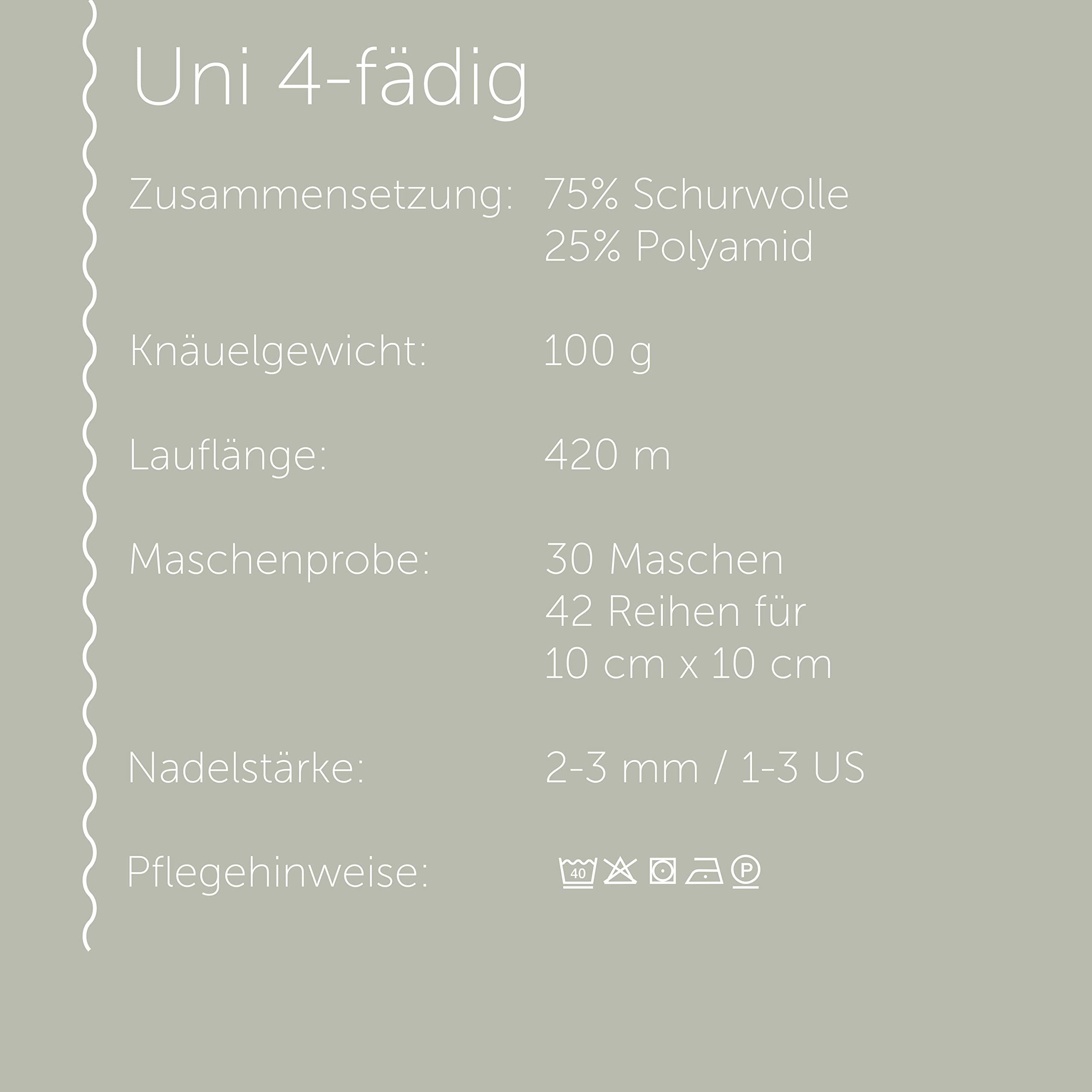 Uni 4-fädig

Zusammensetzung: 75% Schurwolle
25% Polyamid

Knäuelgewicht: 100 g

Lauflänge: 420 m

Maschenprobe: 30 Maschen
42 Reihen für
10 cm x 10 cm

Nadelstärke: 2-3 mm / 1-3 US

Pflegehinweise: 40 P